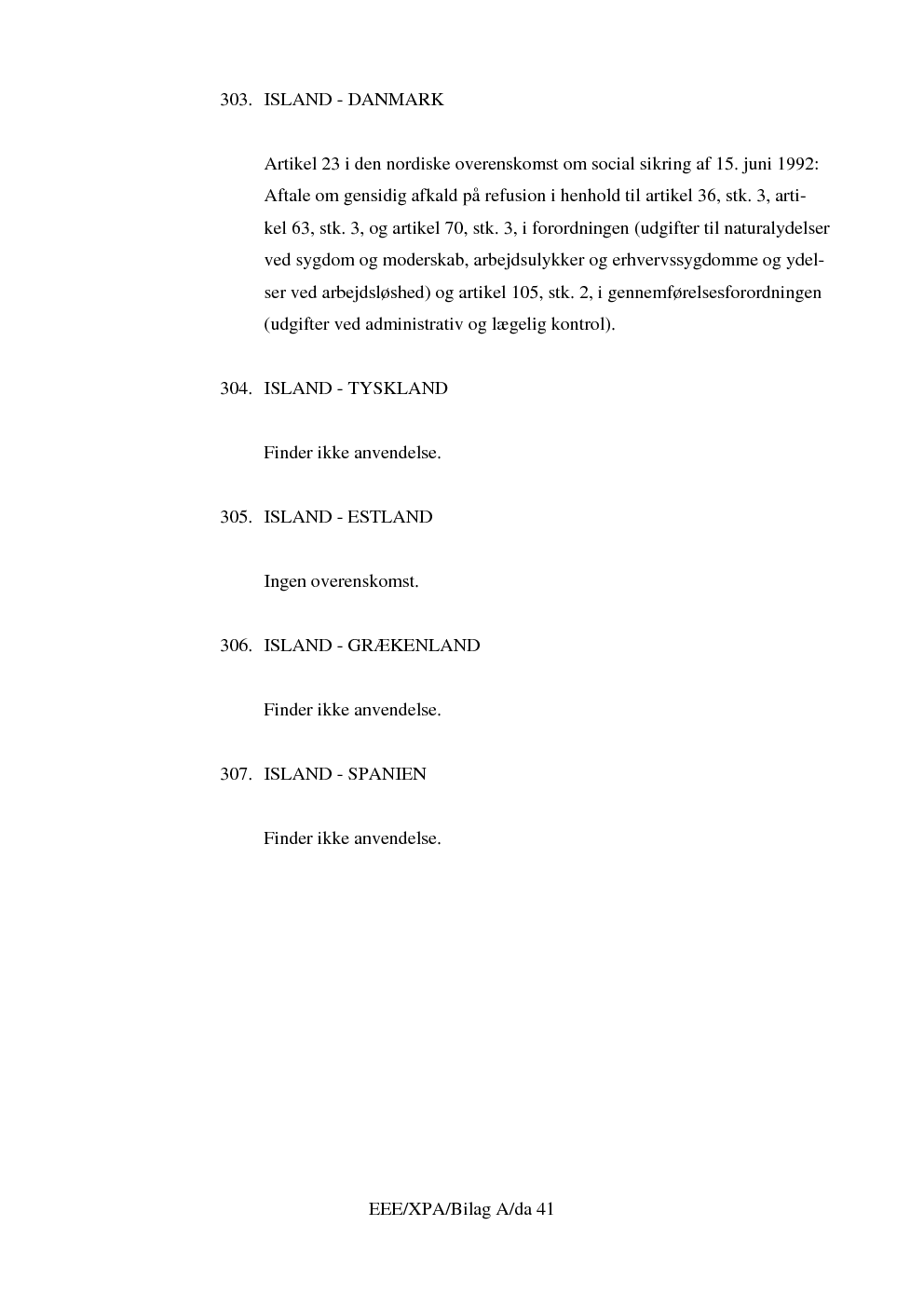 303. ISLAND - DANMARK

Artikel 23 i den nordiske overenskomst om social sikring af 15. juni 1992: Aftale om gensidig afkald på refusion i henhold til artikel 36, stk. 3, artikel 63, stk. 3, og artikel 70, stk. 3, i forordningen (udgifter til naturalydelser ved sygdom og moderskab, arbejdsulykker og erhvervssygdomme og ydelser ved arbejdsløshed) og artikel 105, stk. 2, i gennemførelsesforordningen (udgifter ved administrativ og lægelig kontrol).

304. ISLAND - TYSKLAND

Finder ikke anvendelse.

305. ISLAND - ESTLAND

Ingen overenskomst.

306. ISLAND - GRÆKENLAND

Finder ikke anvendelse.

307. ISLAND - SPANIEN

Finder ikke anvendelse.

EEE/XPA/Bilag A/da 41